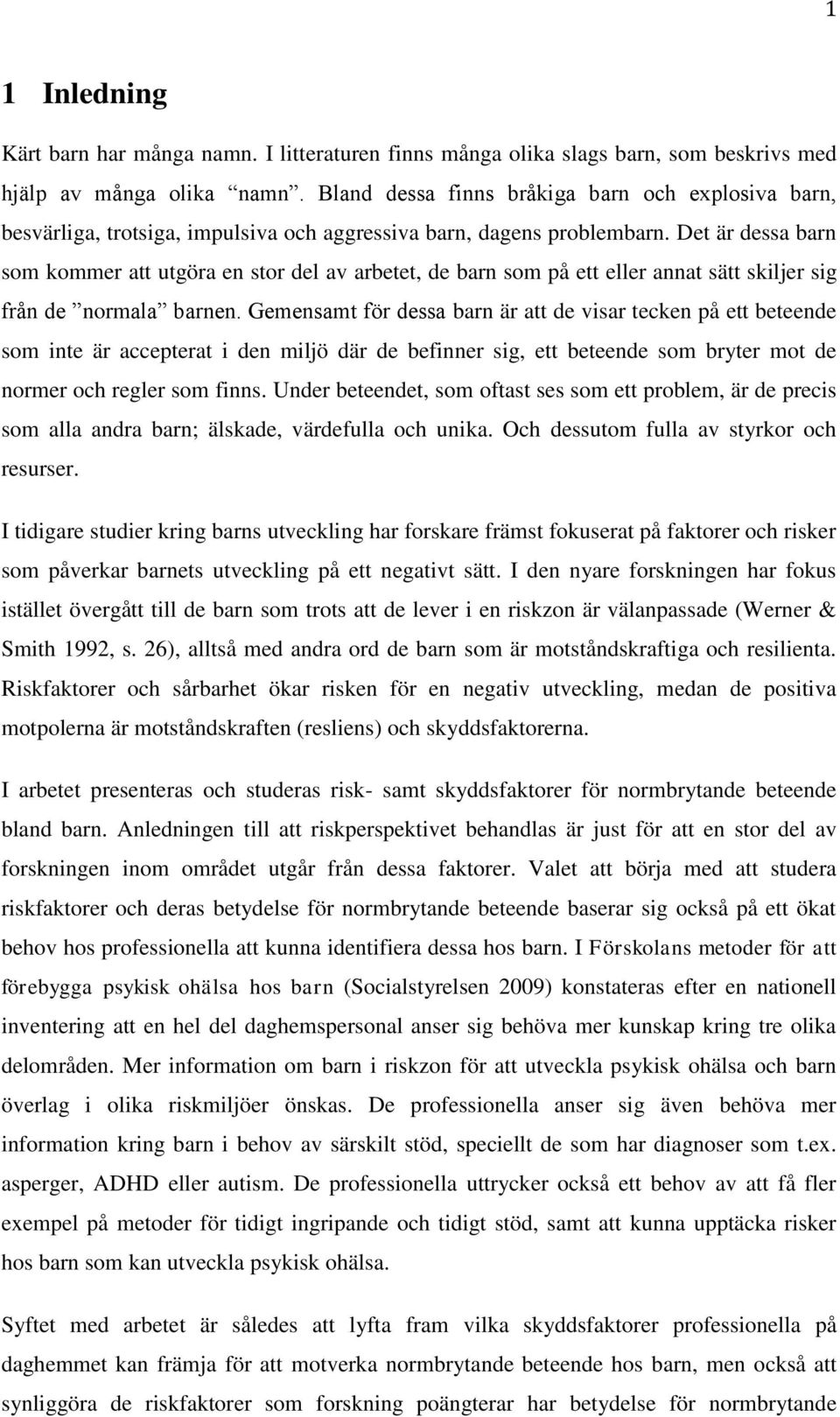 1

1 Inledning

Kärt barn har många namn. I litteraturen finns många olika slags barn, som beskrivs med hjälp av många olika ”namn”. Bland dessa finns bråkiga barn och explosiva barn, besvärliga, trotsiga, impulsiva och aggressiva barn, dagens problembarn. Det är dessa barn som kommer att utgöra en stor del av arbetet, de barn som på ett eller annat sätt skiljer sig från de ”normala” barnen. Gemensamt för dessa barn är att de visar tecken på ett beteende som inte är accepterat i den miljö där de befinner sig, ett beteende som bryter mot de normer och regler som finns. Under beteendet, som oftast ses som ett problem, är de precis som alla andra barn; älskade, värdefulla och unika. Och dessutom fulla av styrkor och resurser.

I tidigare studier kring barns utveckling har forskare främst fokuserat på faktorer och risker som påverkar barnets utveckling på ett negativt sätt. I den nyare forskningen har fokus istället övergått till de barn som trots att de lever i en riskzon är välanpassade (Werner & Smith 1992, s. 26), alltså med andra ord de barn som är motståndskraftiga och resilienta. Riskfaktorer och sårbarhet ökar risken för en negativ utveckling, medan de positiva motpolerna är motståndskraften (resliens) och skyddsfaktorerna.

I arbetet presenteras och studeras risk- samt skyddsfaktorer för normbrytande beteende bland barn. Anledningen till att riskperspektivet behandlas är just för att en stor del av forskningen inom området utgår från dessa faktorer. Valet att börja med att studera riskfaktorer och deras betydelse för normbrytande beteende baserar sig också på ett ökat behov hos professionella att kunna identifiera dessa hos barn. I Förskolans metoder för att förebygga psykisk ohälsa hos barn (Socialstyrelsen 2009) konstateras efter en nationell inventering att en hel del daghemspersonal anser sig behöva mer kunskap kring tre olika delområden. Mer information om barn i riskzon för att utveckla psykisk ohälsa och barn överlag i olika riskmiljöer önskas. De professionella anser sig även behöva mer information kring barn i behov av särskilt stöd, speciellt de som har diagnoser som t.ex. asperger, ADHD eller autism. De professionella uttrycker också ett behov av att få fler exempel på metoder för tidigt ingripande och tidigt stöd, samt att kunna upptäcka risker hos barn som kan utveckla psykisk ohälsa.

Syftet med arbetet är således att lyfta fram vilka skyddsfaktorer professionella på daghemmet kan främja för att motverka normbrytande beteende hos barn, men också att synliggöra de riskfaktorer som forskning poängterar har betydelse för normbrytande